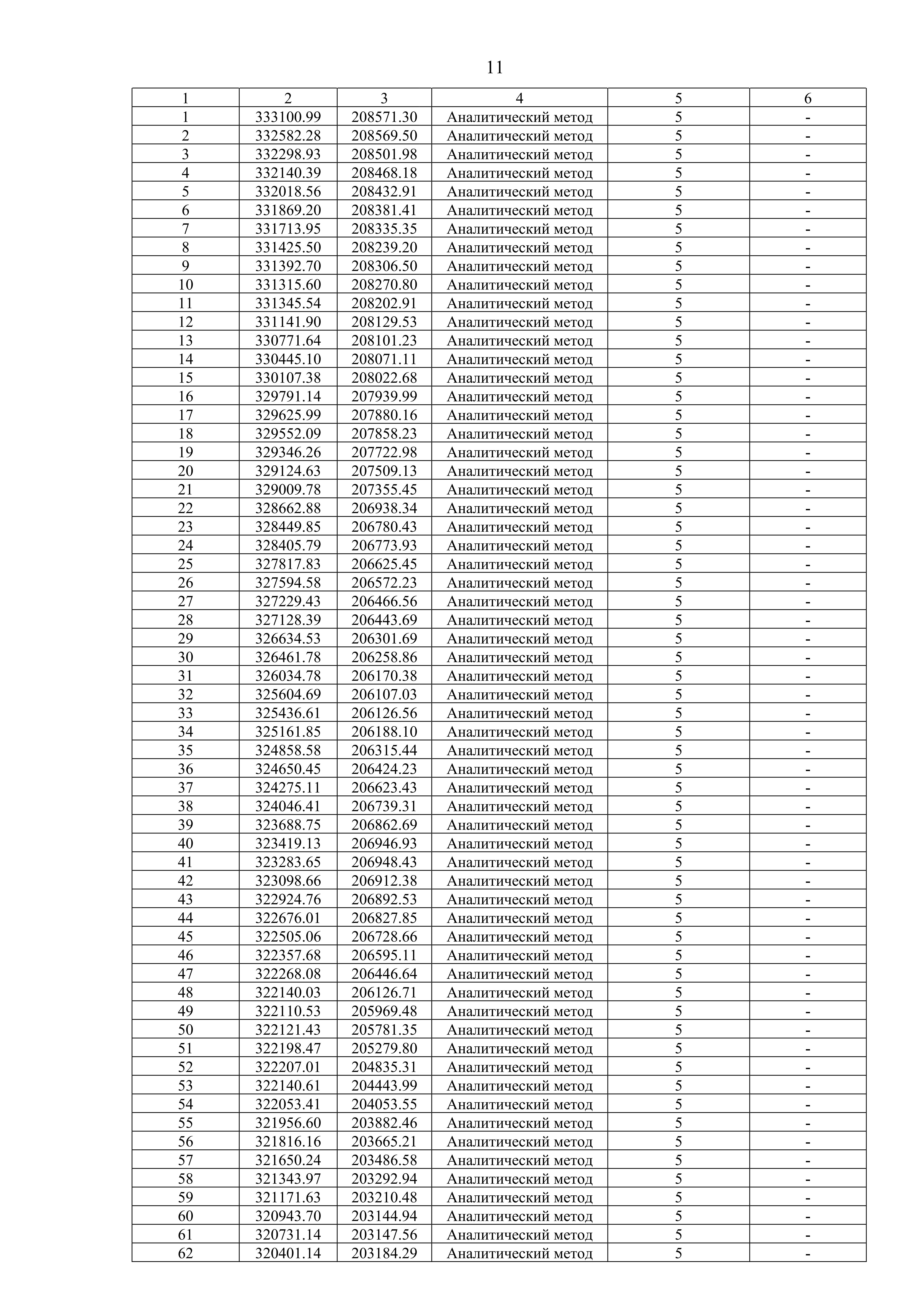 11

| 1 | 2 | 3 | 4 | 5 | 6 |
|---|---|---|---|---|---|
| 1 | 333100.99 | 208571.30 | Аналитический метод | 5 | - |
| 2 | 332582.28 | 208569.50 | Аналитический метод | 5 | - |
| 3 | 332298.93 | 208501.98 | Аналитический метод | 5 | - |
| 4 | 332140.39 | 208468.18 | Аналитический метод | 5 | - |
| 5 | 332018.56 | 208432.91 | Аналитический метод | 5 | - |
| 6 | 331869.20 | 208381.41 | Аналитический метод | 5 | - |
| 7 | 331713.95 | 208335.35 | Аналитический метод | 5 | - |
| 8 | 331425.50 | 208239.20 | Аналитический метод | 5 | - |
| 9 | 331392.70 | 208306.50 | Аналитический метод | 5 | - |
| 10 | 331315.60 | 208270.80 | Аналитический метод | 5 | - |
| 11 | 331345.54 | 208202.91 | Аналитический метод | 5 | - |
| 12 | 331141.90 | 208129.53 | Аналитический метод | 5 | - |
| 13 | 330771.64 | 208101.23 | Аналитический метод | 5 | - |
| 14 | 330445.10 | 208071.11 | Аналитический метод | 5 | - |
| 15 | 330107.38 | 208022.68 | Аналитический метод | 5 | - |
| 16 | 329791.14 | 207939.99 | Аналитический метод | 5 | - |
| 17 | 329625.99 | 207880.16 | Аналитический метод | 5 | - |
| 18 | 329552.09 | 207858.23 | Аналитический метод | 5 | - |
| 19 | 329346.26 | 207722.98 | Аналитический метод | 5 | - |
| 20 | 329124.63 | 207509.13 | Аналитический метод | 5 | - |
| 21 | 329009.78 | 207355.45 | Аналитический метод | 5 | - |
| 22 | 328662.88 | 206938.34 | Аналитический метод | 5 | - |
| 23 | 328449.85 | 206780.43 | Аналитический метод | 5 | - |
| 24 | 328405.79 | 206773.93 | Аналитический метод | 5 | - |
| 25 | 327817.83 | 206625.45 | Аналитический метод | 5 | - |
| 26 | 327594.58 | 206572.23 | Аналитический метод | 5 | - |
| 27 | 327229.43 | 206466.56 | Аналитический метод | 5 | - |
| 28 | 327128.39 | 206443.69 | Аналитический метод | 5 | - |
| 29 | 326634.53 | 206301.69 | Аналитический метод | 5 | - |
| 30 | 326461.78 | 206258.86 | Аналитический метод | 5 | - |
| 31 | 326034.78 | 206170.38 | Аналитический метод | 5 | - |
| 32 | 325604.69 | 206107.03 | Аналитический метод | 5 | - |
| 33 | 325436.61 | 206126.56 | Аналитический метод | 5 | - |
| 34 | 325161.85 | 206188.10 | Аналитический метод | 5 | - |
| 35 | 324858.58 | 206315.44 | Аналитический метод | 5 | - |
| 36 | 324650.45 | 206424.23 | Аналитический метод | 5 | - |
| 37 | 324275.11 | 206623.43 | Аналитический метод | 5 | - |
| 38 | 324046.41 | 206739.31 | Аналитический метод | 5 | - |
| 39 | 323688.75 | 206862.69 | Аналитический метод | 5 | - |
| 40 | 323419.13 | 206946.93 | Аналитический метод | 5 | - |
| 41 | 323283.65 | 206948.43 | Аналитический метод | 5 | - |
| 42 | 323098.66 | 206912.38 | Аналитический метод | 5 | - |
| 43 | 322924.76 | 206892.53 | Аналитический метод | 5 | - |
| 44 | 322676.01 | 206827.85 | Аналитический метод | 5 | - |
| 45 | 322505.06 | 206728.66 | Аналитический метод | 5 | - |
| 46 | 322357.68 | 206595.11 | Аналитический метод | 5 | - |
| 47 | 322268.08 | 206446.64 | Аналитический метод | 5 | - |
| 48 | 322140.03 | 206126.71 | Аналитический метод | 5 | - |
| 49 | 322110.53 | 205969.48 | Аналитический метод | 5 | - |
| 50 | 322121.43 | 205781.35 | Аналитический метод | 5 | - |
| 51 | 322198.47 | 205279.80 | Аналитический метод | 5 | - |
| 52 | 322207.01 | 204835.31 | Аналитический метод | 5 | - |
| 53 | 322140.61 | 204443.99 | Аналитический метод | 5 | - |
| 54 | 322053.41 | 204053.55 | Аналитический метод | 5 | - |
| 55 | 321956.60 | 203882.46 | Аналитический метод | 5 | - |
| 56 | 321816.16 | 203665.21 | Аналитический метод | 5 | - |
| 57 | 321650.24 | 203486.58 | Аналитический метод | 5 | - |
| 58 | 321343.97 | 203292.94 | Аналитический метод | 5 | - |
| 59 | 321171.63 | 203210.48 | Аналитический метод | 5 | - |
| 60 | 320943.70 | 203144.94 | Аналитический метод | 5 | - |
| 61 | 320731.14 | 203147.56 | Аналитический метод | 5 | - |
| 62 | 320401.14 | 203184.29 | Аналитический метод | 5 | - |